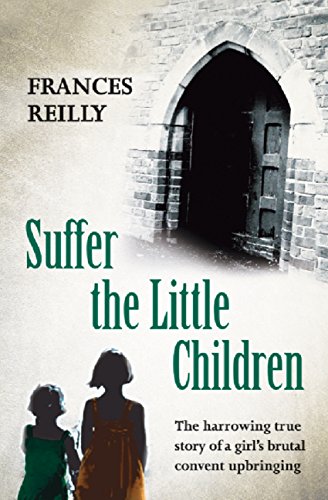 FRANCES
REILLY

Suffer
the Little
Children

The harrowing true story of a girl's brutal convent upbringing